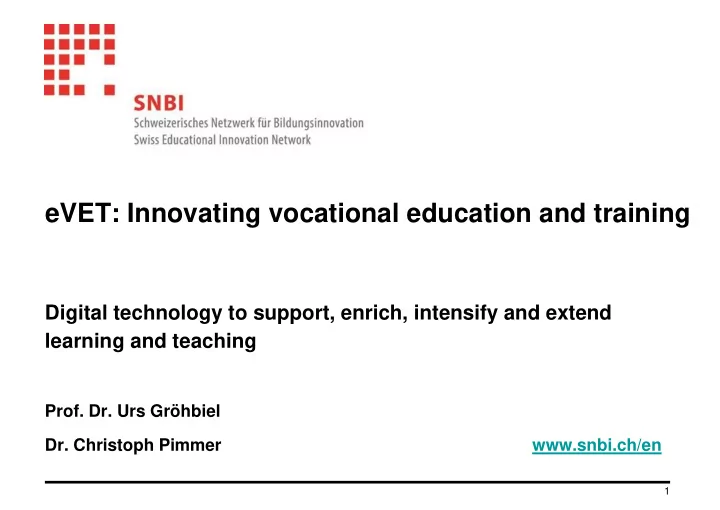 SNBI
Schweizerisches Netzwerk für Bildungsinnovation
Swiss Educational Innovation Network

eVET: Innovating vocational education and training

Digital technology to support, enrich, intensify and extend learning and teaching

Prof. Dr. Urs Gröhbiel

Dr. Christoph Pimmer

www.snbi.ch/en

1